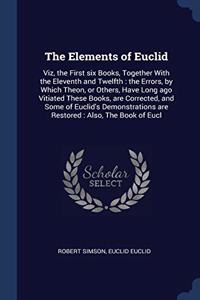 The Elements of Euclid

Viz, the First six Books, Together With the Eleventh and Twelfth : the Errors, by Which Theon, or Others, Have Long ago Vitiated These Books, are Corrected, and Some of Euclid's Demonstrations are Restored : Also, The Book of Eucl

Scholar SELECT

ROBERT SIMSON, EUCLID EUCLID